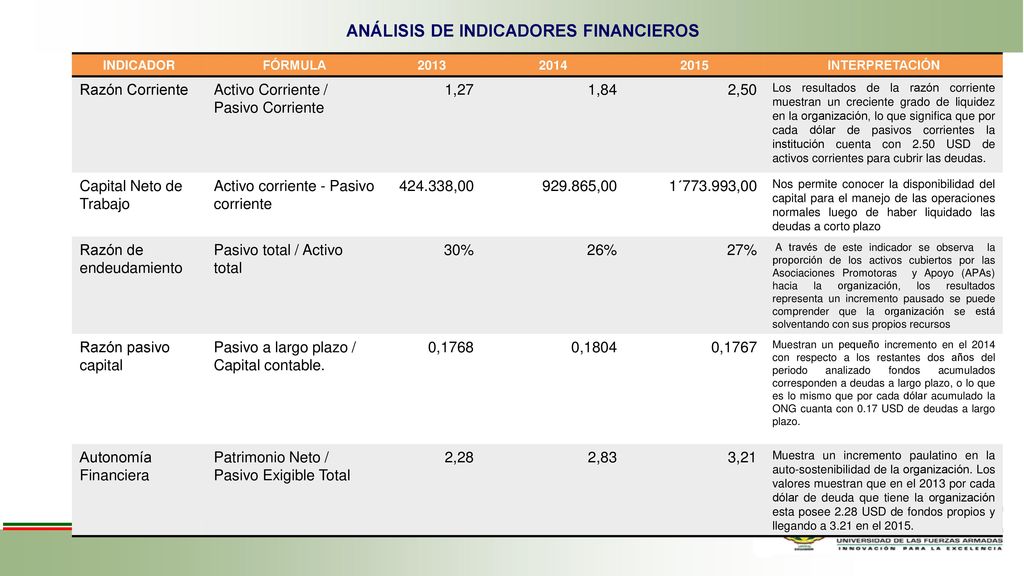 ANÁLISIS DE INDICADORES FINANCIEROS

| INDICADOR | FÓRMULA | 2013 | 2014 | 2015 | INTERPRETACIÓN |
|---|---|---|---|---|---|
| Razón Corriente | Activo Corriente / Pasivo Corriente | 1,27 | 1,84 | 2,50 | Los resultados de la razón corriente muestran un creciente grado de liquidez en la organización, lo que significa que por cada dólar de pasivos corrientes la institución cuenta con 2.50 USD de activos corrientes para cubrir las deudas. |
| Capital Neto de Trabajo | Activo corriente - Pasivo corriente | 424.338,00 | 929.865,00 | 1´773.993,00 | Nos permite conocer la disponibilidad del capital para el manejo de las operaciones normales luego de haber liquidado las deudas a corto plazo |
| Razón de endeudamiento | Pasivo total / Activo total | 30% | 26% | 27% | A través de este indicador se observa la proporción de los activos cubiertos por las Asociaciones Promotoras y Apoyo (APAs) hacia la organización, los resultados representa un incremento pausado se puede comprender que la organización se está solventando con sus propios recursos |
| Razón pasivo capital | Pasivo a largo plazo / Capital contable. | 0,1768 | 0,1804 | 0,1767 | Muestran un pequeño incremento en el 2014 con respecto a los restantes dos años del periodo analizado fondos acumulados corresponden a deudas a largo plazo, o lo que es lo mismo que por cada dólar acumulado la ONG cuanta con 0.17 USD de deudas a largo plazo. |
| Autonomía Financiera | Patrimonio Neto / Pasivo Exigible Total | 2,28 | 2,83 | 3,21 | Muestra un incremento paulatino en la auto-sostenibilidad de la organización. Los valores muestran que en el 2013 por cada dólar de deuda que tiene la organización esta posee 2.28 USD de fondos propios y llegando a 3.21 en el 2015. |

UNIVERSIDAD DE LAS FUERZAS ARMADAS
INNOVACIÓN PARA LA EXCELENCIA